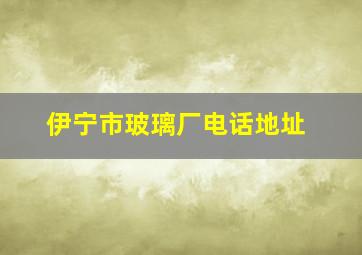 伊宁市玻璃厂电话地址